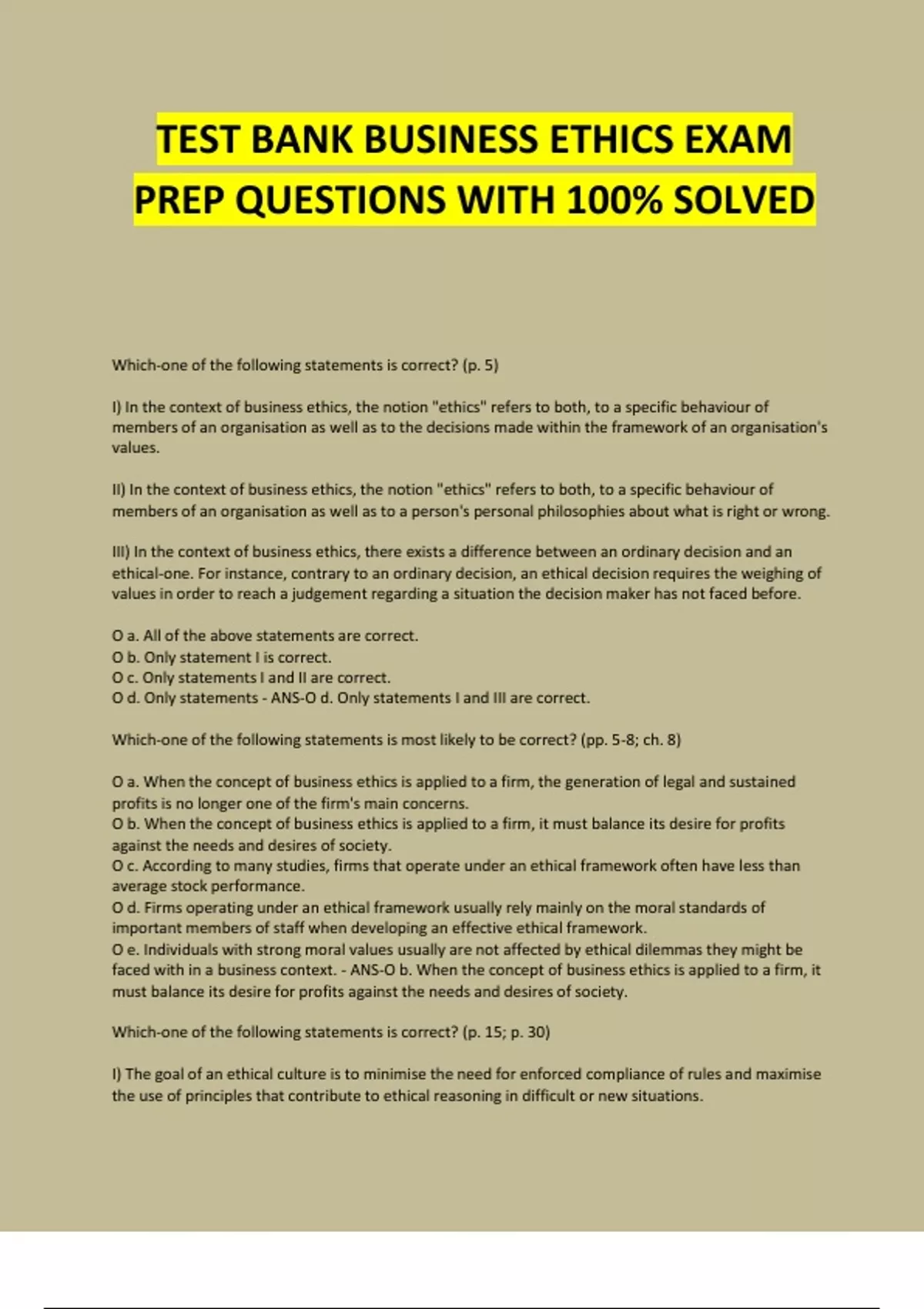 TEST BANK BUSINESS ETHICS EXAM PREP QUESTIONS WITH 100% SOLVED

Which-one of the following statements is correct? (p. 5)

I) In the context of business ethics, the notion "ethics" refers to both, to a specific behaviour of members of an organisation as well as to the decisions made within the framework of an organisation's values.

II) In the context of business ethics, the notion "ethics" refers to both, to a specific behaviour of members of an organisation as well as to a person's personal philosophies about what is right or wrong.

III) In the context of business ethics, there exists a difference between an ordinary decision and an ethical-one. For instance, contrary to an ordinary decision, an ethical decision requires the weighing of values in order to reach a judgement regarding a situation the decision maker has not faced before.

O a. All of the above statements are correct.
O b. Only statement I is correct.
O c. Only statements I and II are correct.
O d. Only statements - ANS-O d. Only statements I and III are correct.

Which-one of the following statements is most likely to be correct? (pp. 5-8; ch. 8)

O a. When the concept of business ethics is applied to a firm, the generation of legal and sustained profits is no longer one of the firm's main concerns.
O b. When the concept of business ethics is applied to a firm, it must balance its desire for profits against the needs and desires of society.
O c. According to many studies, firms that operate under an ethical framework often have less than average stock performance.
O d. Firms operating under an ethical framework usually rely mainly on the moral standards of important members of staff when developing an effective ethical framework.
O e. Individuals with strong moral values usually are not affected by ethical dilemmas they might be faced with in a business context. - ANS-O b. When the concept of business ethics is applied to a firm, it must balance its desire for profits against the needs and desires of society.

Which-one of the following statements is correct? (p. 15; p. 30)

I) The goal of an ethical culture is to minimise the need for enforced compliance of rules and maximise the use of principles that contribute to ethical reasoning in difficult or new situations.